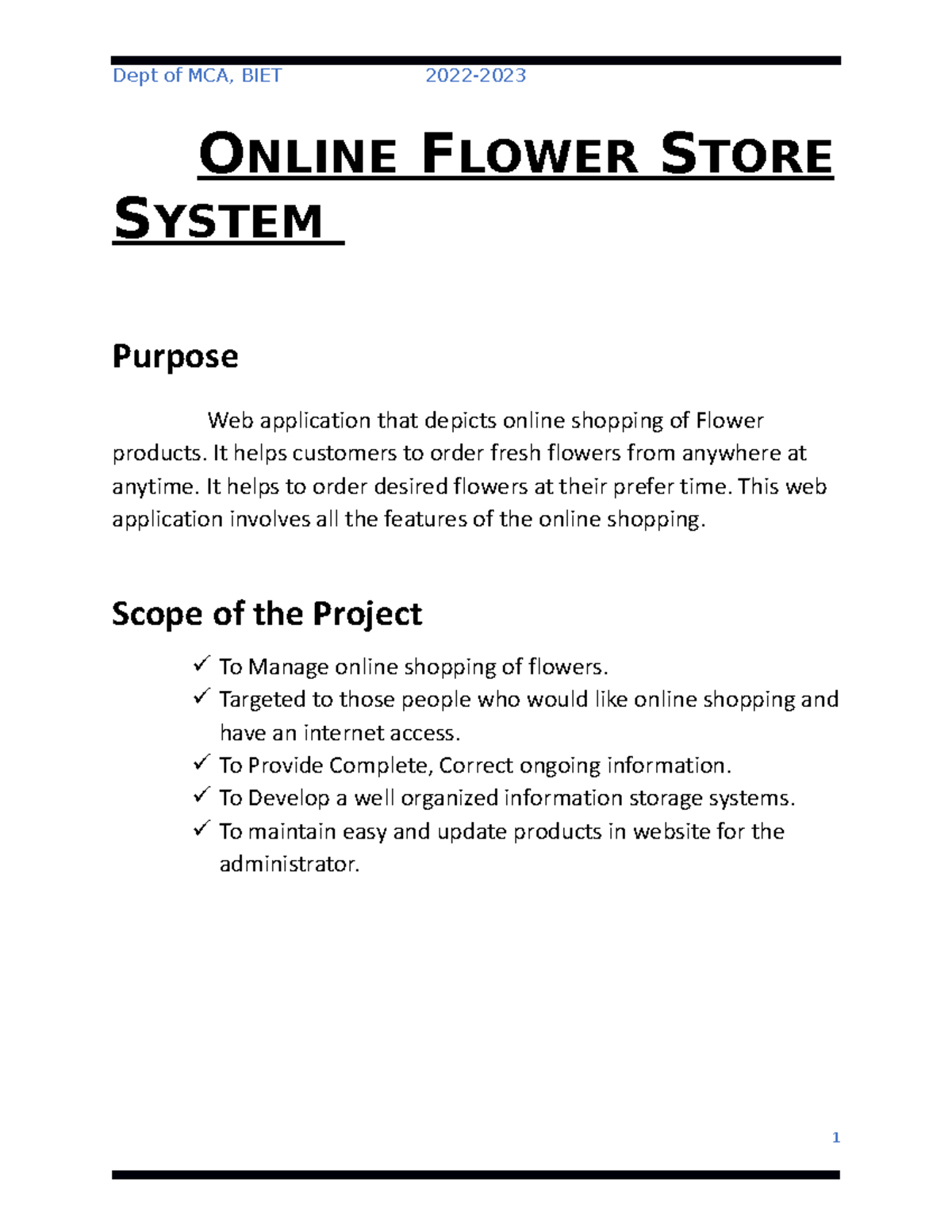 Dept of MCA, BIET 2022-2023

ONLINE FLOWER STORE SYSTEM

Purpose

Web application that depicts online shopping of Flower products. It helps customers to order fresh flowers from anywhere at anytime. It helps to order desired flowers at their prefer time. This web application involves all the features of the online shopping.

Scope of the Project

✓ To Manage online shopping of flowers.
✓ Targeted to those people who would like online shopping and have an internet access.
✓ To Provide Complete, Correct ongoing information.
✓ To Develop a well organized information storage systems.
✓ To maintain easy and update products in website for the administrator.

1